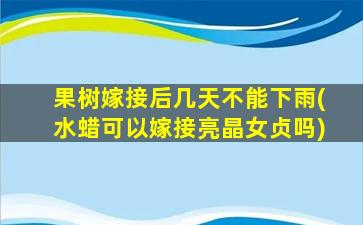 果树嫁接后几天不能下雨(水蜡可以嫁接亮晶女贞吗)